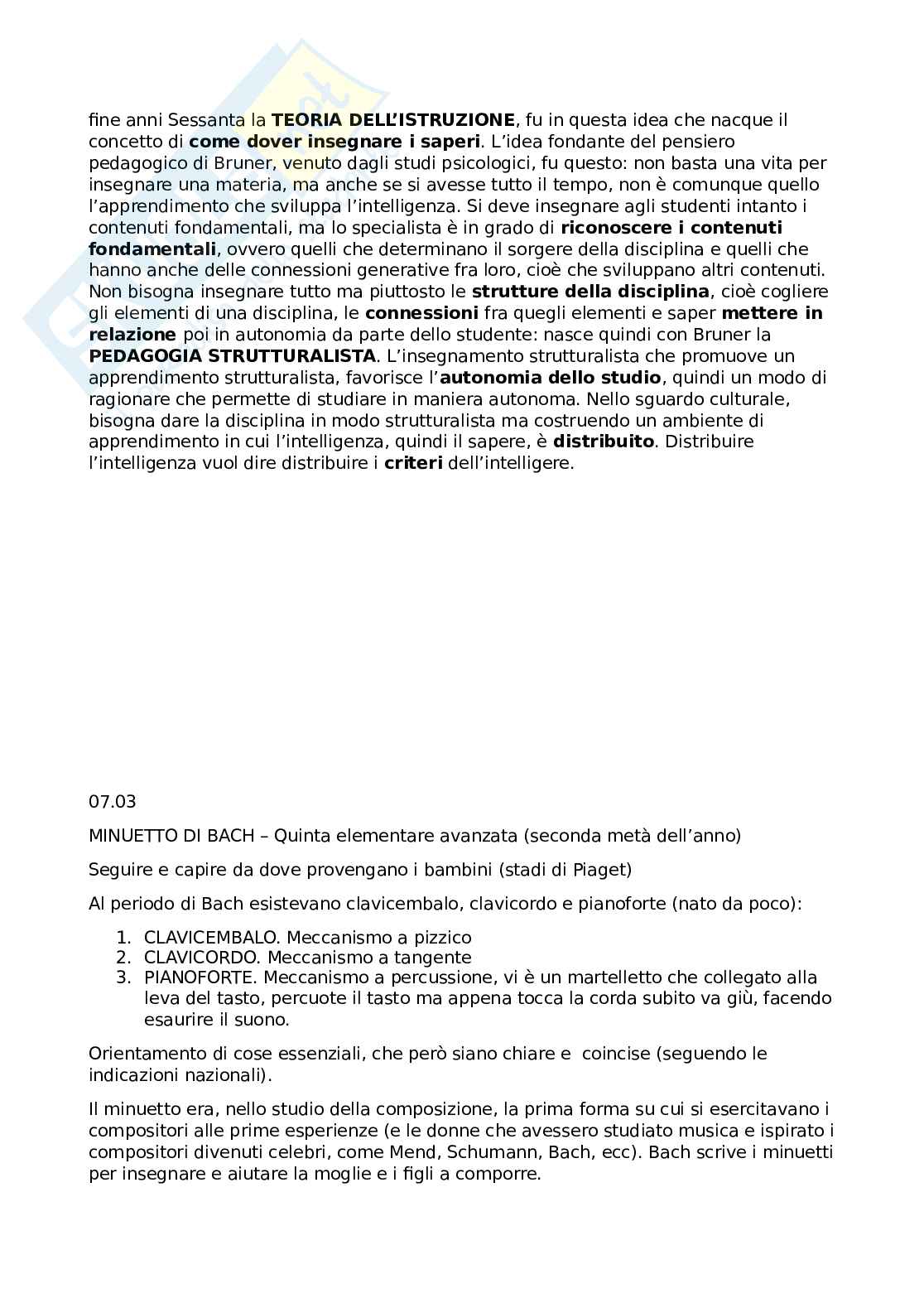 fine anni Sessanta la TEORIA DELL'ISTRUZIONE, fu in questa idea che nacque il concetto di come dover insegnare i saperi. L'idea fondante del pensiero pedagogico di Bruner, venuto dagli studi psicologici, fu questo: non basta una vita per insegnare una materia, ma anche se si avesse tutto il tempo, non è comunque quello l'apprendimento che sviluppa l'intelligenza. Si deve insegnare agli studenti intanto i contenuti fondamentali, ma lo specialista è in grado di riconoscere i contenuti fondamentali, ovvero quelli che determinano il sorgere della disciplina e quelli che hanno anche delle connessioni generative fra loro, cioè che sviluppano altri contenuti. Non bisogna insegnare tutto ma piuttosto le strutture della disciplina, cioè cogliere gli elementi di una disciplina, le connessioni fra quegli elementi e saper mettere in relazione poi in autonomia da parte dello studente: nasce quindi con Bruner la PEDAGOGIA STRUTTURALISTA. L'insegnamento strutturalista che promuove un apprendimento strutturalista, favorisce l'autonomia dello studio, quindi un modo di ragionare che permette di studiare in maniera autonoma. Nello sguardo culturale, bisogna dare la disciplina in modo strutturalista ma costruendo un ambiente di apprendimento in cui l'intelligenza, quindi il sapere, è distribuito. Distribuire l'intelligenza vuol dire distribuire i criteri dell'intelligere.

07.03

MINUETTO DI BACH – Quinta elementare avanzata (seconda metà dell'anno)

Seguire e capire da dove provengano i bambini (stadi di Piaget)

Al periodo di Bach esistevano clavicembalo, clavicordo e pianoforte (nato da poco):

1. CLAVICEMBALO. Meccanismo a pizzico
2. CLAVICORDO. Meccanismo a tangente
3. PIANOFORTE. Meccanismo a percussione, vi è un martelletto che collegato alla leva del tasto, percuote il tasto ma appena tocca la corda subito va giù, facendo esaurire il suono.

Orientamento di cose essenziali, che però siano chiare e coincise (seguendo le indicazioni nazionali).

Il minuetto era, nello studio della composizione, la prima forma su cui si esercitavano i compositori alle prime esperienze (e le donne che avessero studiato musica e ispirato i compositori divenuti celebri, come Mend, Schumann, Bach, ecc). Bach scrive i minuetti per insegnare e aiutare la moglie e i figli a comporre.